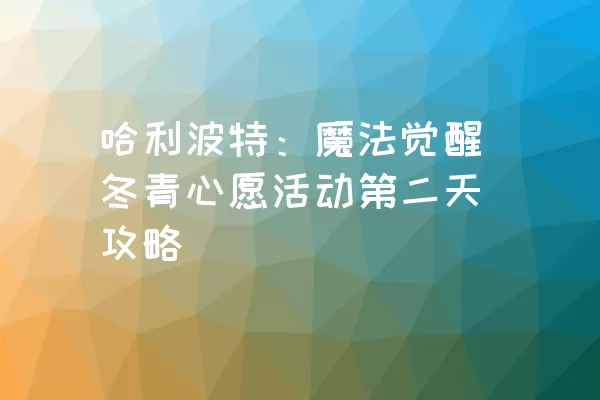 哈利波特：魔法觉醒冬青心愿活动第二天攻略